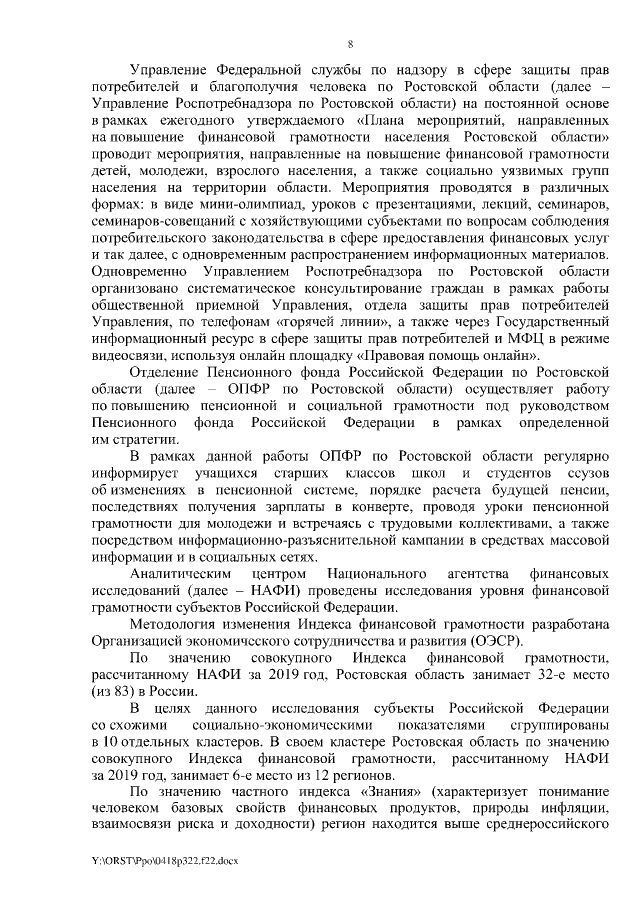 8

Управление Федеральной службы по надзору в сфере защиты прав потребителей и благополучия человека по Ростовской области (далее – Управление Роспотребнадзора по Ростовской области) на постоянной основе в рамках ежегодного утверждаемого «Плана мероприятий, направленных на повышение финансовой грамотности населения Ростовской области» проводит мероприятия, направленные на повышение финансовой грамотности детей, молодежи, взрослого населения, а также социально уязвимых групп населения на территории области. Мероприятия проводятся в различных формах: в виде мини-олимпиад, уроков с презентациями, лекций, семинаров, семинаров-совещаний с хозяйствующими субъектами по вопросам соблюдения потребительского законодательства в сфере предоставления финансовых услуг и так далее, с одновременным распространением информационных материалов. Одновременно Управлением Роспотребнадзора по Ростовской области организовано систематическое консультирование граждан в рамках работы общественной приемной Управления, отдела защиты прав потребителей Управления, по телефонам «горячей линии», а также через Государственный информационный ресурс в сфере защиты прав потребителей и МФЦ в режиме видеосвязи, используя онлайн площадку «Правовая помощь онлайн».

Отделение Пенсионного фонда Российской Федерации по Ростовской области (далее – ОПФР по Ростовской области) осуществляет работу по повышению пенсионной и социальной грамотности под руководством Пенсионного фонда Российской Федерации в рамках определенной им стратегии.

В рамках данной работы ОПФР по Ростовской области регулярно информирует учащихся старших классов школ и студентов ссузов об изменениях в пенсионной системе, порядке расчета будущей пенсии, последствиях получения зарплаты в конверте, проводя уроки пенсионной грамотности для молодежи и встречаясь с трудовыми коллективами, а также посредством информационно-разъяснительной кампании в средствах массовой информации и в социальных сетях.

Аналитическим центром Национального агентства финансовых исследований (далее – НАФИ) проведены исследования уровня финансовой грамотности субъектов Российской Федерации.

Методология изменения Индекса финансовой грамотности разработана Организацией экономического сотрудничества и развития (ОЭСР).

По значению совокупного Индекса финансовой грамотности, рассчитанному НАФИ за 2019 год, Ростовская область занимает 32-е место (из 83) в России.

В целях данного исследования субъекты Российской Федерации со схожими социально-экономическими показателями сгруппированы в 10 отдельных кластеров. В своем кластере Ростовская область по значению совокупного Индекса финансовой грамотности, рассчитанному НАФИ за 2019 год, занимает 6-е место из 12 регионов.

По значению частного индекса «Знания» (характеризует понимание человеком базовых свойств финансовых продуктов, природы инфляции, взаимосвязи риска и доходности) регион находится выше среднероссийского

Y:\ORST\Ppo\0418p322.f22.docx